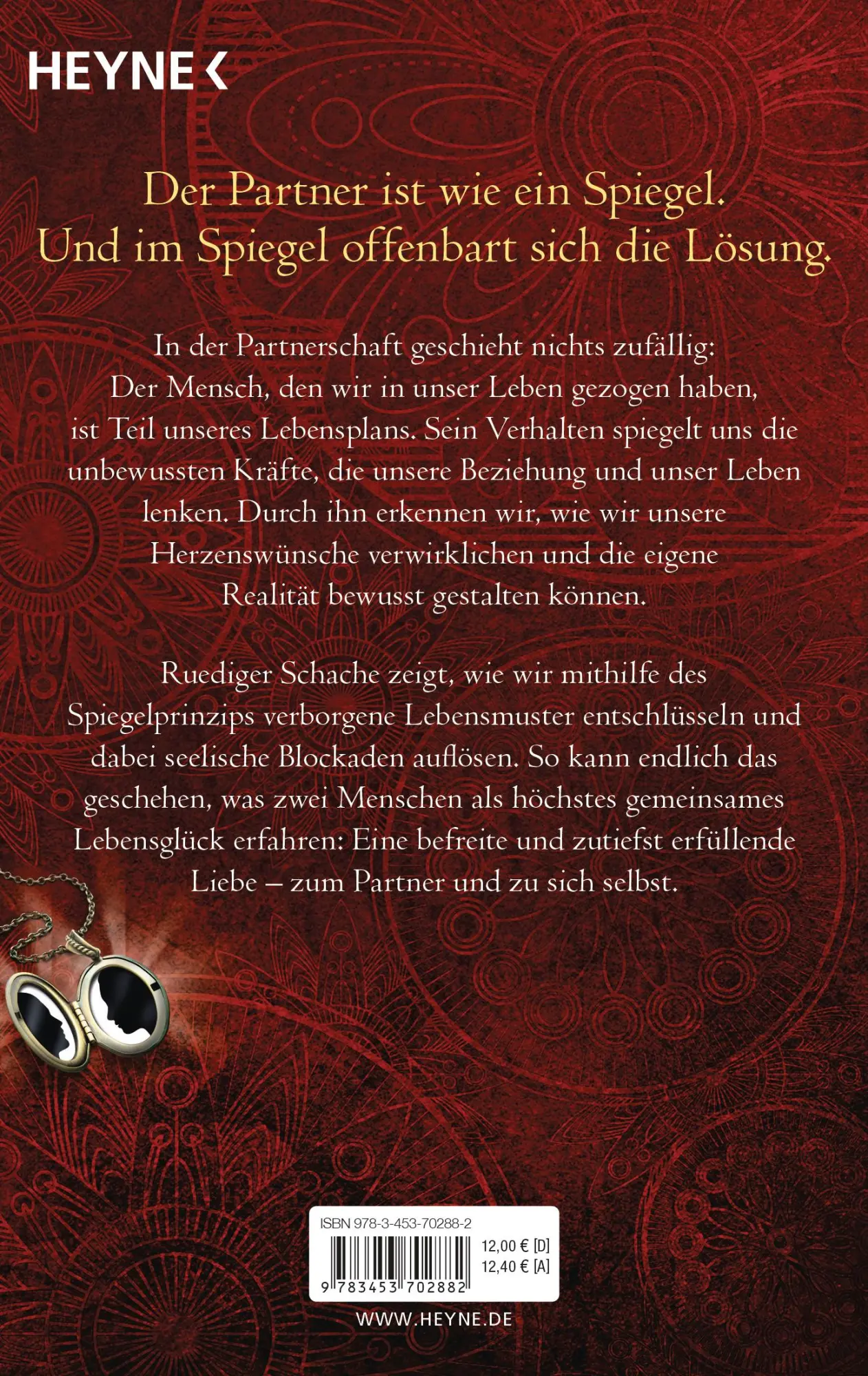 HEYNE <

Der Partner ist wie ein Spiegel.
Und im Spiegel offenbart sich die Lösung.

In der Partnerschaft geschieht nichts zufällig: Der Mensch, den wir in unser Leben gezogen haben, ist Teil unseres Lebensplans. Sein Verhalten spiegelt uns die unbewussten Kräfte, die unsere Beziehung und unser Leben lenken. Durch ihn erkennen wir, wie wir unsere Herzenswünsche verwirklichen und die eigene Realität bewusst gestalten können.

Ruediger Schache zeigt, wie wir mithilfe des Spiegelprinzips verborgene Lebensmuster entschlüsseln und dabei seelische Blockaden auflösen. So kann endlich das geschehen, was zwei Menschen als höchstes gemeinsames Lebensglück erfahren: Eine befreite und zutiefst erfüllende Liebe – zum Partner und zu sich selbst.

ISBN 978-3-453-70288-2
12,00 € [D]
12,40 € [A]
9 783453 702882

WWW.HEYNE.DE